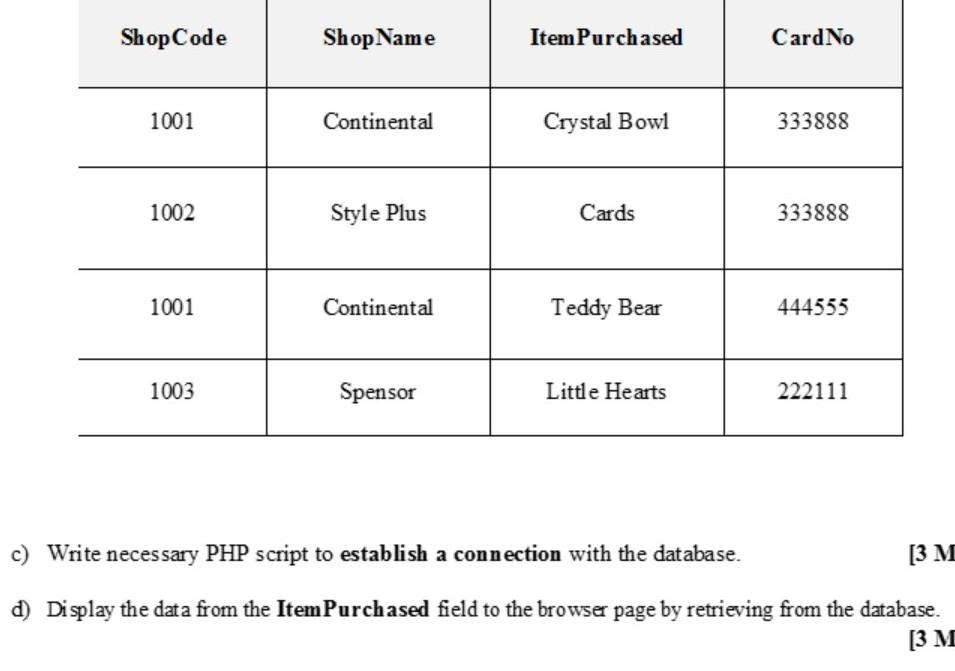 | ShopCode | ShopName | ItemPurchased | CardNo |
|---|---|---|---|
| 1001 | Continental | Crystal Bowl | 333888 |
| 1002 | Style Plus | Cards | 333888 |
| 1001 | Continental | Teddy Bear | 444555 |
| 1003 | Spensor | Little Hearts | 222111 |

c) Write necessary PHP script to establish a connection with the database. [3 M

d) Display the data from the ItemPurchased field to the browser page by retrieving from the database. [3 M